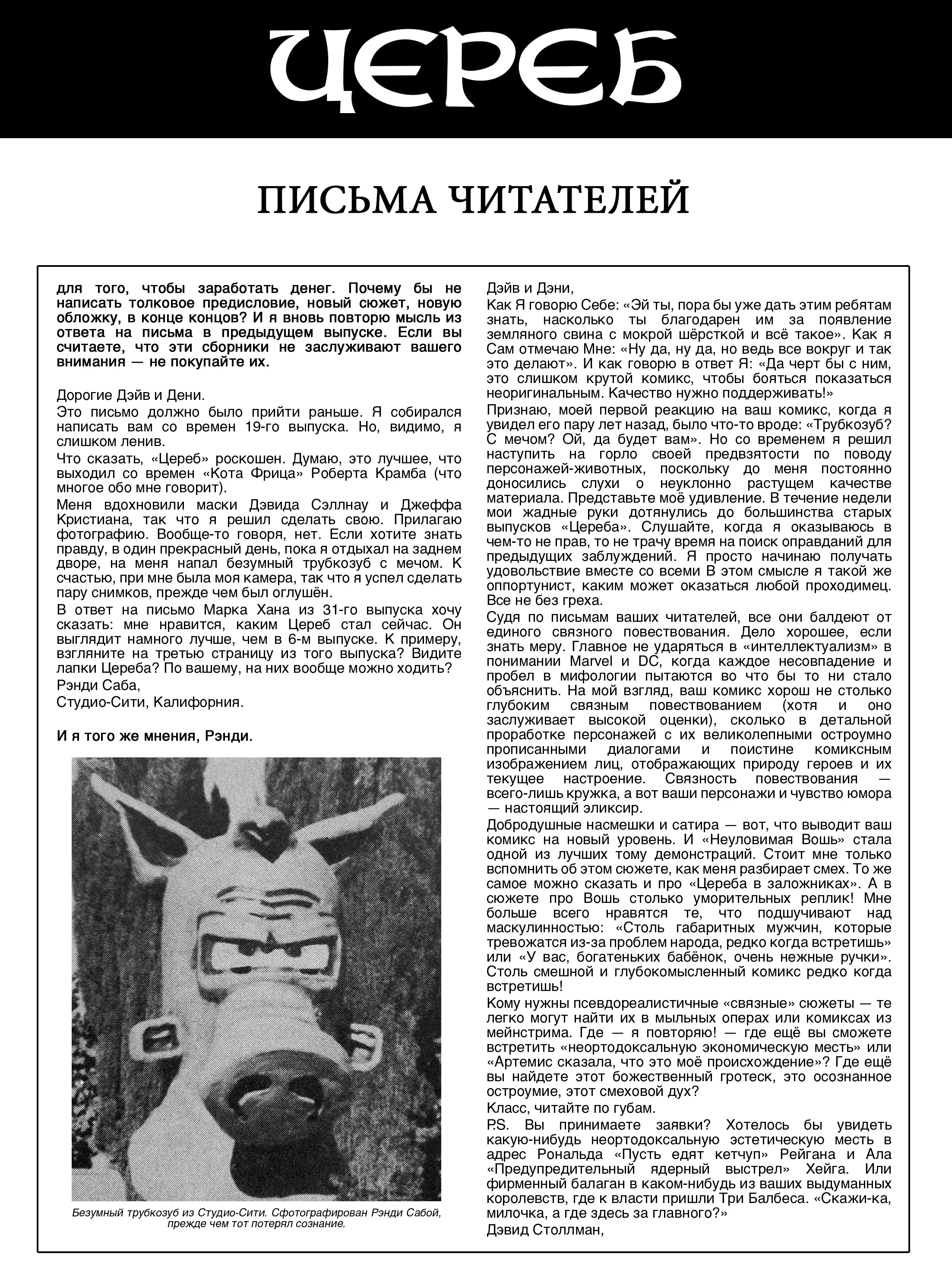 ЦЕРЕБ

ПИСЬМА ЧИТАТЕЛЕЙ

для того, чтобы заработать денег. Почему бы не написать толковое предисловие, новый сюжет, новую обложку, в конце концов? И я вновь повторю мысль из ответа на письма в предыдущем выпуске. Если вы считаете, что эти сборники не заслуживают вашего внимания — не покупайте их.

Дорогие Дэйв и Дени.

Это письмо должно было прийти раньше. Я собирался написать вам со времен 19-го выпуска. Но, видимо, я слишком ленив.

Что сказать, «Цереб» роскошен. Думаю, это лучшее, что выходил со времен «Кота Фрица» Роберта Крамба (что многое обо мне говорит).

Меня вдохновили маски Дэвида Сэллнау и Джеффа Кристиана, так что я решил сделать свою. Прилагаю фотографию. Вообще-то говоря, нет. Если хотите знать правду, в один прекрасный день, пока я отдыхал на заднем дворе, на меня напал безумный трубкозуб с мечом. К счастью, при мне была моя камера, так что я успел сделать пару снимков, прежде чем был оглушён.

В ответ на письмо Марка Хана из 31-го выпуска хочу сказать: мне нравится, каким Цереб стал сейчас. Он выглядит намного лучше, чем в 6-м выпуске. К примеру, взгляните на третью страницу из того выпуска? Видите лапки Цереба? По вашему, на них вообще можно ходить?

Рэнди Саба,

Студио-Сити, Калифорния.

И я того же мнения, Рэнди.

Безумный трубкозуб из Студио-Сити. Сфотографирован Рэнди Сабой, прежде чем тот потерял сознание.

Дэйв и Дэни,

Как Я говорю Себе: «Эй ты, пора бы уже дать этим ребятам знать, насколько ты благодарен им за появление земляного свина с мокрой шёрсткой и всё такое». Как я Сам отмечаю Мне: «Ну да, ну да, но ведь все вокруг и так это делают». И как говорю в ответ Я: «Да черт бы с ним, это слишком крутой комикс, чтобы бояться показаться неоригинальным. Качество нужно поддерживать!»

Признаю, моей первой реакцию на ваш комикс, когда я увидел его пару лет назад, было что-то вроде: «Трубкозуб? С мечом? Ой, да будет вам». Но со временем я решил наступить на горло своей предвзятости по поводу персонажей-животных, поскольку до меня постоянно доносились слухи о неуклонно растущем качестве материала. Представьте моё удивление. В течение недели мои жадные руки дотянулись до большинства старых выпусков «Цереба». Слушайте, когда я оказываюсь в чем-то не прав, то не трачу время на поиск оправданий для предыдущих заблуждений. Я просто начинаю получать удовольствие вместе со всеми В этом смысле я такой же оппортунист, каким может оказаться любой проходимец. Все не без греха.

Судя по письмам ваших читателей, все они балдеют от единого связного повествования. Дело хорошее, если знать меру. Главное не ударяться в «интеллектуализм» в понимании Marvel и DC, когда каждое несовпадение и пробел в мифологии пытаются во что бы то ни стало объяснить. На мой взгляд, ваш комикс хорош не столько глубоким связным повествованием (хотя и оно заслуживает высокой оценки), сколько в детальной проработке персонажей с их великолепными остроумно прописанными диалогами и поистине комиксным изображением лиц, отображающих природу героев и их текущее настроение. Связность повествования — всего-лишь кружка, а вот ваши персонажи и чувство юмора — настоящий эликсир.

Добродушные насмешки и сатира — вот, что выводит ваш комикс на новый уровень. И «Неуловимая Вошь» стала одной из лучших тому демонстраций. Стоит мне только вспомнить об этом сюжете, как меня разбирает смех. То же самое можно сказать и про «Цереба в заложниках». А в сюжете про Вошь столько уморительных реплик! Мне больше всего нравятся те, что подшучивают над маскулинностью: «Столь габаритных мужчин, которые тревожатся из-за проблем народа, редко когда встретишь» или «У вас, богатеньких бабёнок, очень нежные ручки». Столь смешной и глубокомысленный комикс редко когда встретишь!

Кому нужны псевдореалистичные «связные» сюжеты — те легко могут найти их в мыльных операх или комиксах из мейнстрима. Где — я повторяю! — где ещё вы сможете встретить «неортодоксальную экономическую месть» или «Артемис сказала, что это моё происхождение»? Где ещё вы найдете этот божественный гротеск, это осознанное остроумие, этот смеховой дух?

Класс, читайте по губам.

P.S. Вы принимаете заявки? Хотелось бы увидеть какую-нибудь неортодоксальную эстетическую месть в адрес Рональда «Пусть едят кетчуп» Рейгана и Ала «Предупредительный ядерный выстрел» Хейга. Или фирменный балаган в каком-нибудь из ваших выдуманных королевств, где к власти пришли Три Балбеса. «Скажи-ка, милочка, а где здесь за главного?»

Дэвид Столлман,